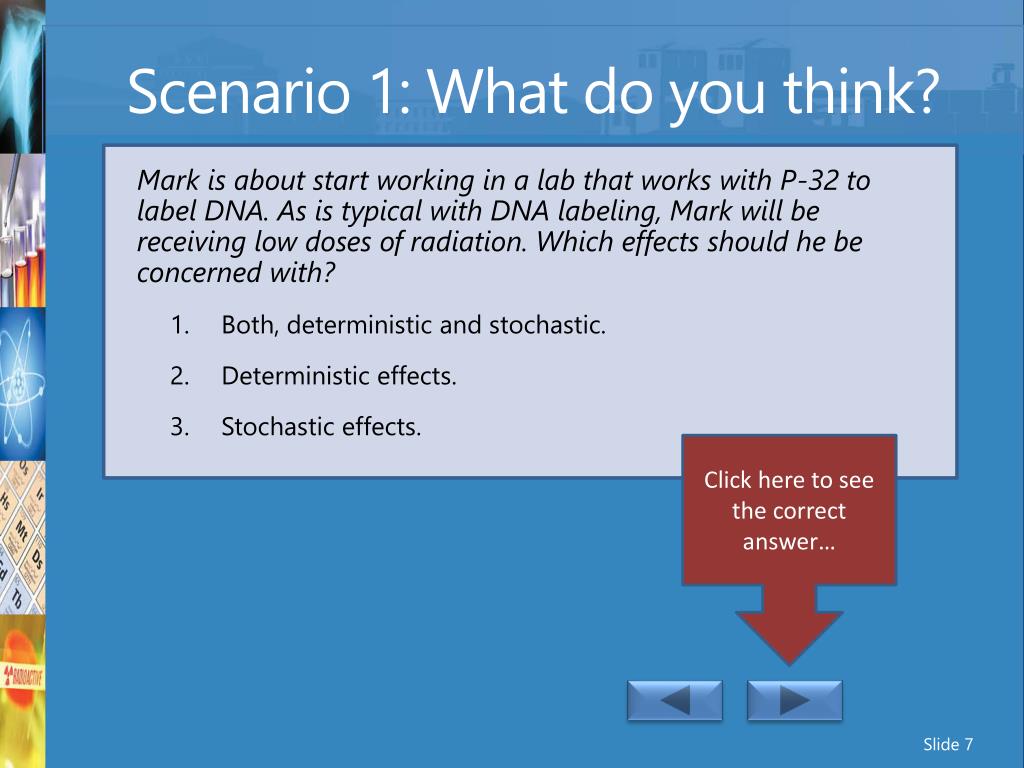 Scenario 1: What do you think?

Mark is about start working in a lab that works with P-32 to label DNA. As is typical with DNA labeling, Mark will be receiving low doses of radiation. Which effects should he be concerned with?

1. Both, deterministic and stochastic.
2. Deterministic effects.
3. Stochastic effects.

Click here to see the correct answer…

Slide 7